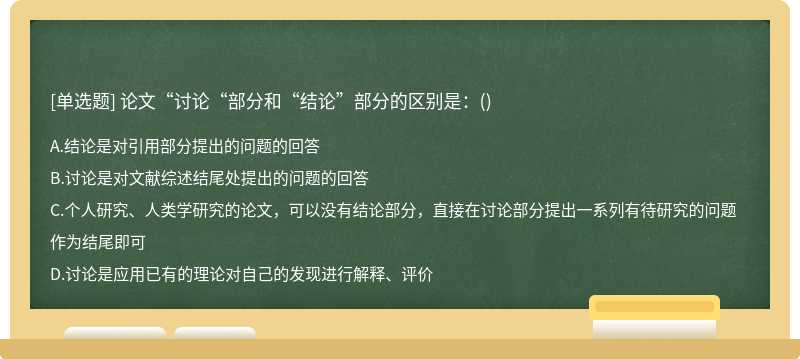 [单选题] 论文“讨论“部分和“结论”部分的区别是：()

A.结论是对引用部分提出的问题的回答

B.讨论是对文献综述结尾处提出的问题的回答

C.个人研究、人类学研究的论文，可以没有结论部分，直接在讨论部分提出一系列有待研究的问题作为结尾即可

D.讨论是应用已有的理论对自己的发现进行解释、评价